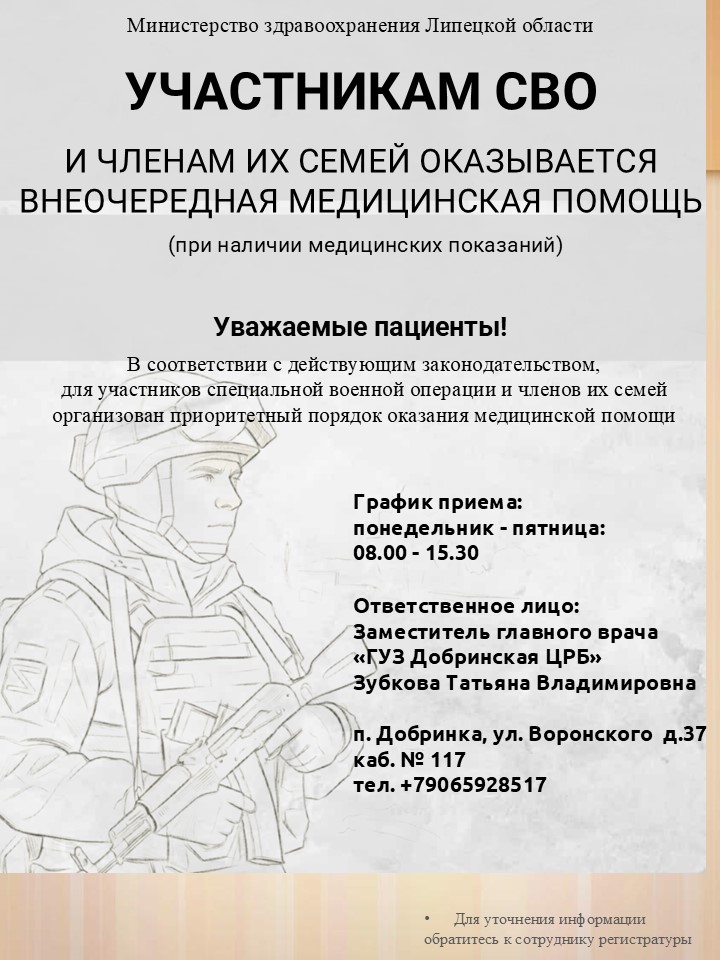 Министерство здравоохранения Липецкой области

УЧАСТНИКАМ СВО

И ЧЛЕНАМ ИХ СЕМЕЙ ОКАЗЫВАЕТСЯ ВНЕОЧЕРЕДНАЯ МЕДИЦИНСКАЯ ПОМОЩЬ

(при наличии медицинских показаний)

Уважаемые пациенты!

В соответствии с действующим законодательством, для участников специальной военной операции и членов их семей организован приоритетный порядок оказания медицинской помощи

График приема:
понедельник - пятница:
08.00 - 15.30

Ответственное лицо:
Заместитель главного врача
«ГУЗ Добринская ЦРБ»
Зубкова Татьяна Владимировна

п. Добринка, ул. Воронского д.37
каб. № 117
тел. +79065928517

• Для уточнения информации обратитесь к сотруднику регистратуры